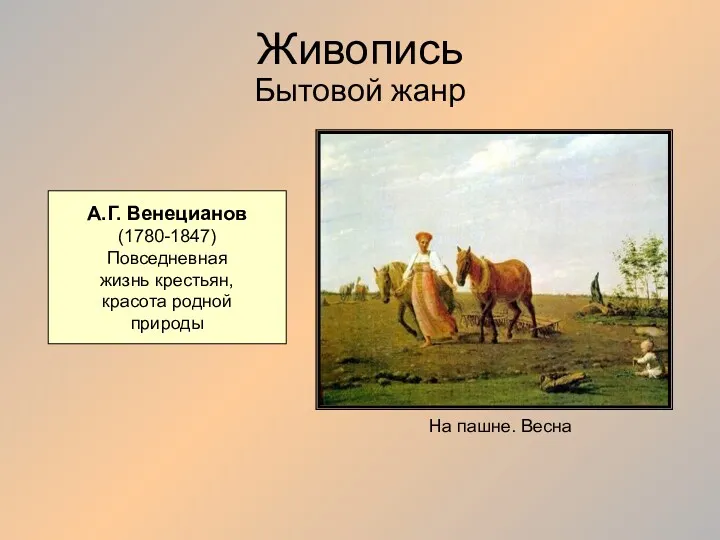 Живопись
Бытовой жанр

А.Г. Венецианов
(1780-1847)
Повседневная жизнь крестьян, красота родной природы

На пашне. Весна